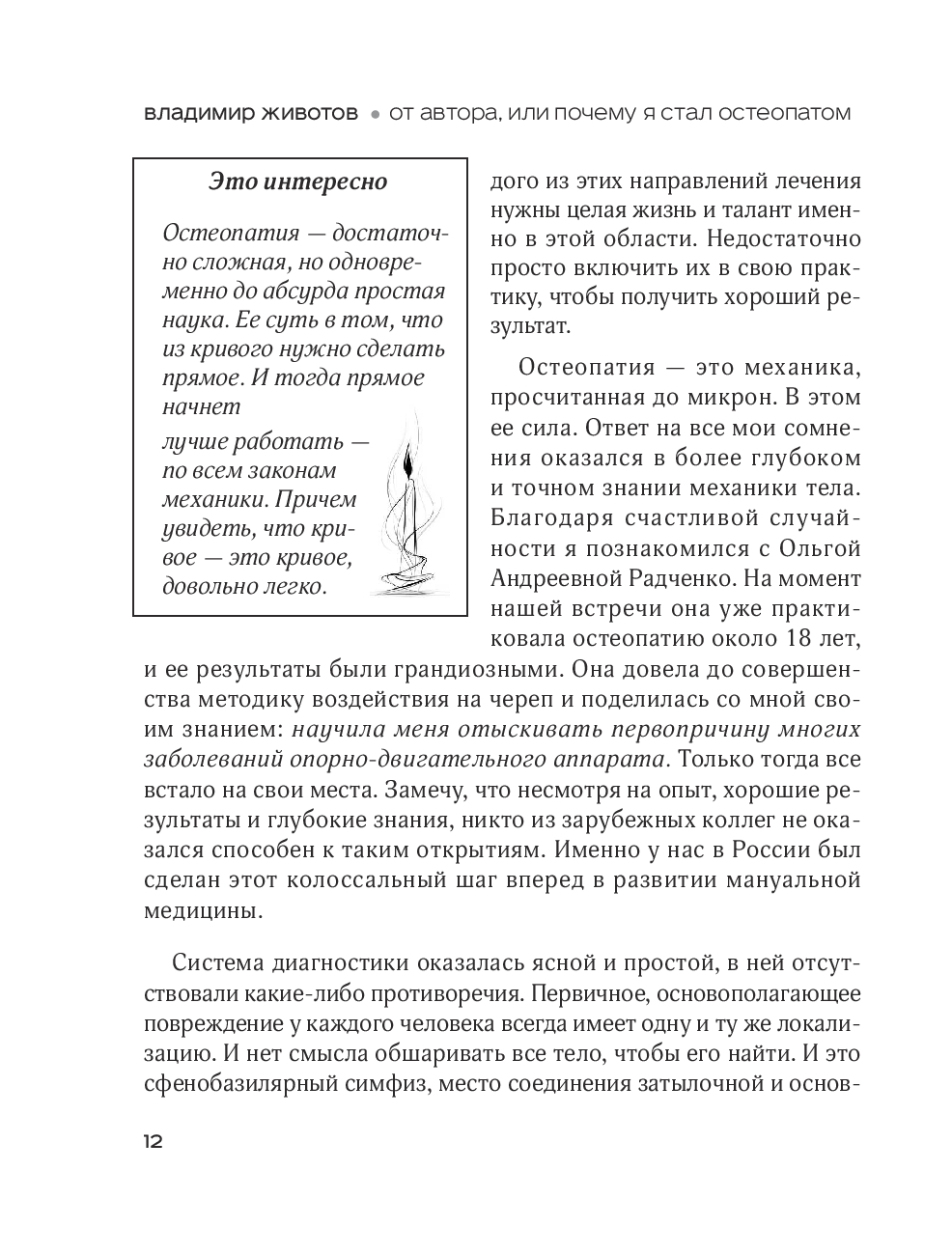 владимир животов • от автора, или почему я стал остеопатом

Это интересно

Остеопатия — достаточно сложная, но одновременно до абсурда простая наука. Ее суть в том, что из кривого нужно сделать прямое. И тогда прямое начнет лучше работать — по всем законам механики. Причем увидеть, что кривое — это кривое, довольно легко.

дого из этих направлений лечения нужны целая жизнь и талант именно в этой области. Недостаточно просто включить их в свою практику, чтобы получить хороший результат.

Остеопатия — это механика, просчитанная до микрон. В этом ее сила. Ответ на все мои сомнения оказался в более глубоком и точном знании механики тела. Благодаря счастливой случайности я познакомился с Ольгой Андреевной Радченко. На момент нашей встречи она уже практиковала остеопатию около 18 лет, и ее результаты были грандиозными. Она довела до совершенства методику воздействия на череп и поделилась со мной своим знанием: научила меня отыскивать первопричину многих заболеваний опорно-двигательного аппарата. Только тогда все встало на свои места. Замечу, что несмотря на опыт, хорошие результаты и глубокие знания, никто из зарубежных коллег не оказался способен к таким открытиям. Именно у нас в России был сделан этот колоссальный шаг вперед в развитии мануальной медицины.

Система диагностики оказалась ясной и простой, в ней отсутствовали какие-либо противоречия. Первичное, основополагающее повреждение у каждого человека всегда имеет одну и ту же локализацию. И нет смысла обшаривать все тело, чтобы его найти. И это сфенобазилярный симфиз, место соединения затылочной и основ-

12